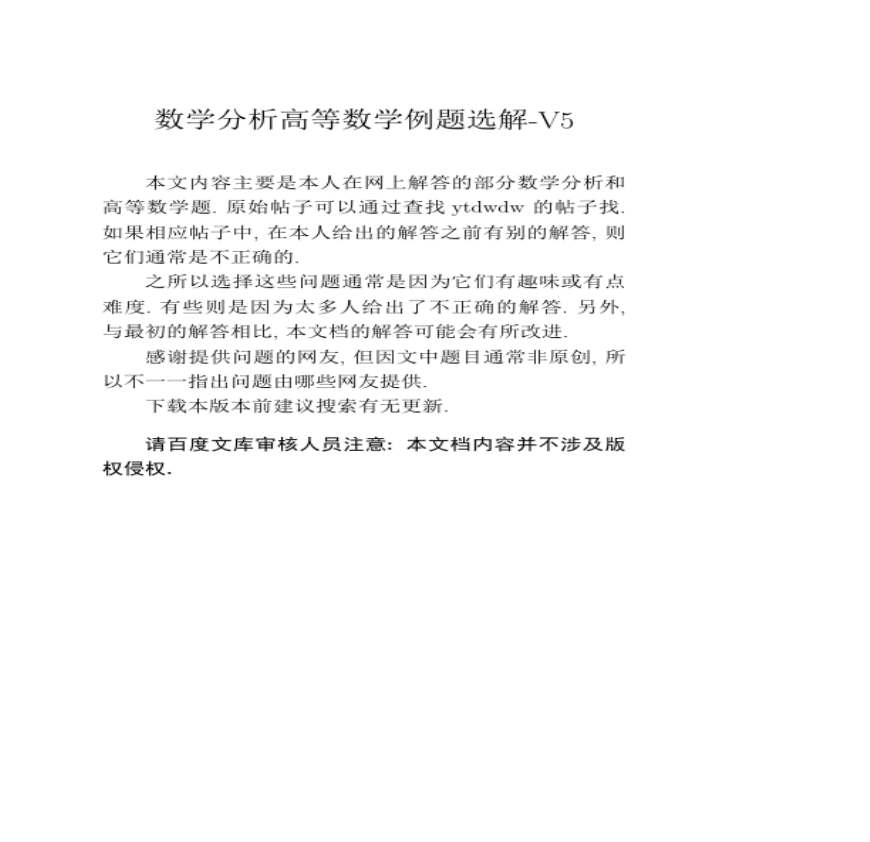 数学分析高等数学例题选解-V5

本文内容主要是本人在网上解答的部分数学分析和高等数学题. 原始帖子可以通过查找 ytdwdw 的帖子找. 如果相应帖子中, 在本人给出的解答之前有别的解答, 则它们通常是不正确的.

之所以选择这些问题通常是因为它们有趣味或有点难度. 有些则是因为太多人给出了不正确的解答. 另外, 与最初的解答相比, 本文档的解答可能会有所改进.

感谢提供问题的网友, 但因文中题目通常非原创, 所以不一一指出问题由哪些网友提供.

下载本版本前建议搜索有无更新.

请百度文库审核人员注意: 本文档内容并不涉及版权侵权.